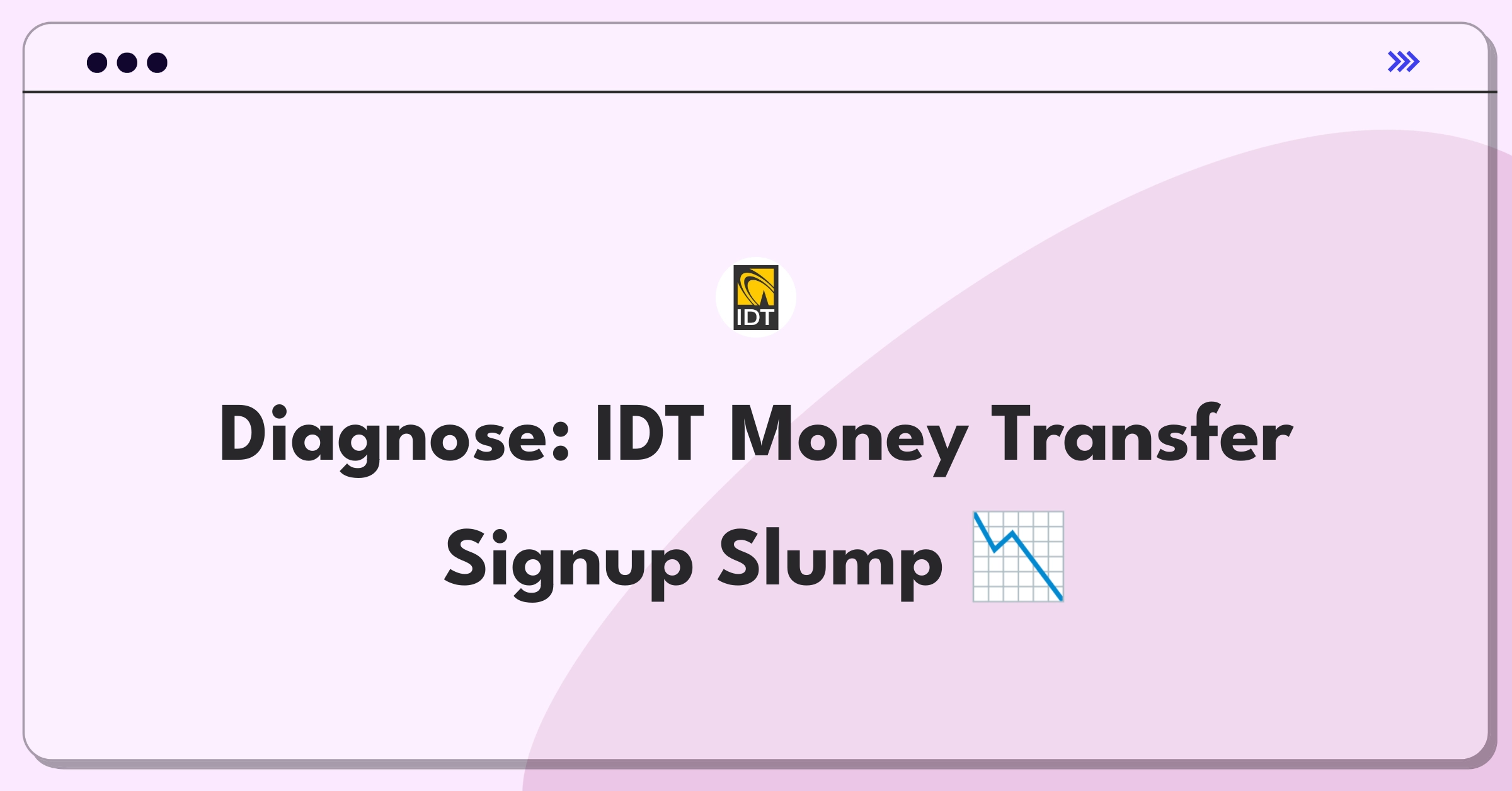 IDT

Diagnose: IDT Money Transfer Signup Slump 📉